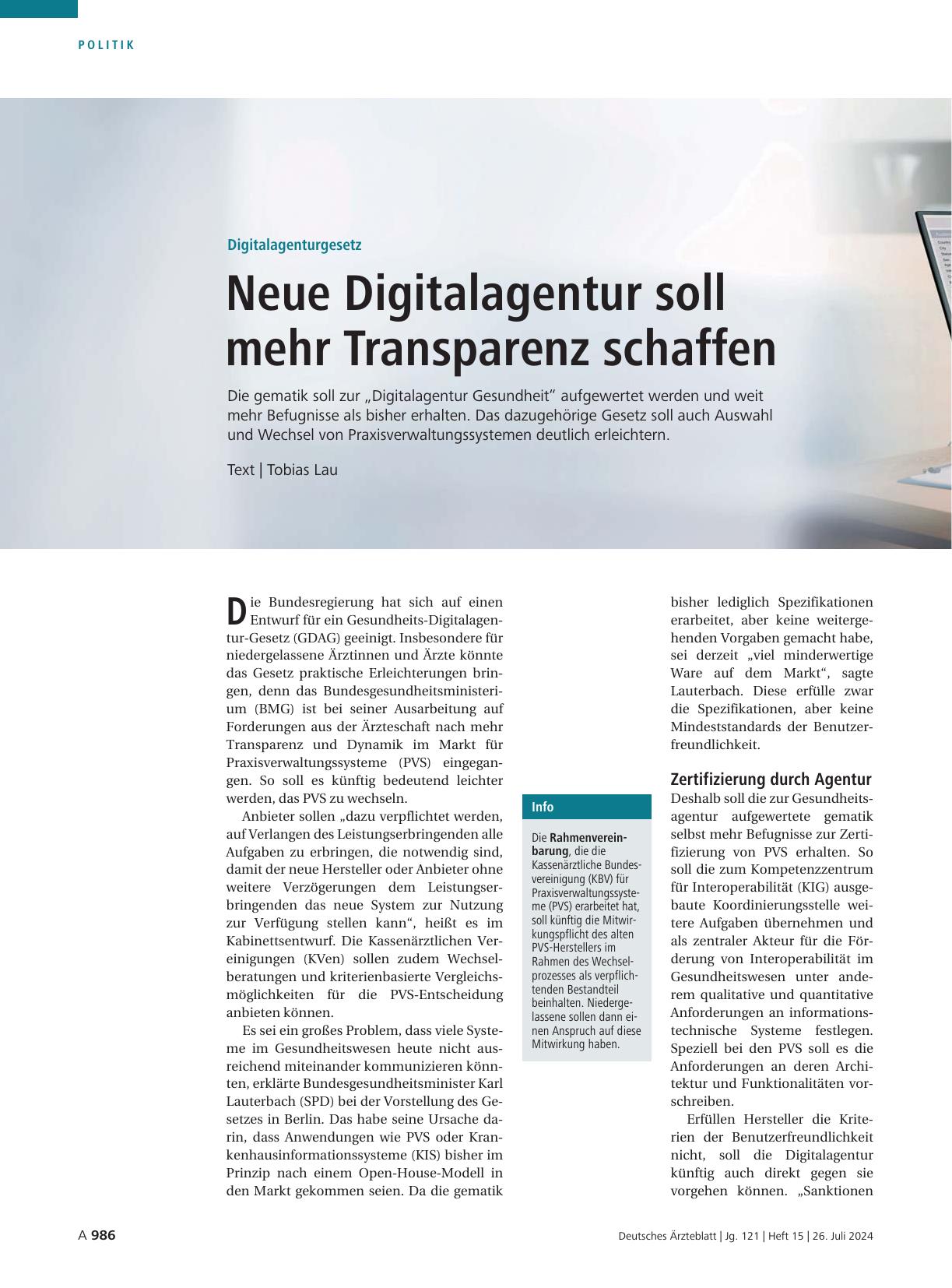 POLITIK

Digitalagenturgesetz

Neue Digitalagentur soll mehr Transparenz schaffen

Die gematik soll zur „Digitalagentur Gesundheit“ aufgewertet werden und weit mehr Befugnisse als bisher erhalten. Das dazugehörige Gesetz soll auch Auswahl und Wechsel von Praxisverwaltungssystemen deutlich erleichtern.

Text | Tobias Lau

Die Bundesregierung hat sich auf einen Entwurf für ein Gesundheits-Digitalagentur-Gesetz (GDAG) geeinigt. Insbesondere für niedergelassene Ärztinnen und Ärzte könnte das Gesetz praktische Erleichterungen bringen, denn das Bundesgesundheitsministerium (BMG) ist bei seiner Ausarbeitung auf Forderungen aus der Ärzteschaft nach mehr Transparenz und Dynamik im Markt für Praxisverwaltungssysteme (PVS) eingegangen. So soll es künftig bedeutend leichter werden, das PVS zu wechseln.

Anbieter sollen „dazu verpflichtet werden, auf Verlangen des Leistungserbringenden alle Aufgaben zu erbringen, die notwendig sind, damit der neue Hersteller oder Anbieter ohne weitere Verzögerungen dem Leistungserbringenden das neue System zur Nutzung zur Verfügung stellen kann“, heißt es im Kabinettsentwurf. Die Kassenärztlichen Vereinigungen (KVen) sollen zudem Wechselberatungen und kriterienbasierte Vergleichsmöglichkeiten für die PVS-Entscheidung anbieten können.

Es sei ein großes Problem, dass viele Systeme im Gesundheitswesen heute nicht ausreichend miteinander kommunizieren könnten, erklärte Bundesgesundheitsminister Karl Lauterbach (SPD) bei der Vorstellung des Gesetzes in Berlin. Das habe seine Ursache darin, dass Anwendungen wie PVS oder Krankenhausinformationssysteme (KIS) bisher im Prinzip nach einem Open-House-Modell in den Markt gekommen seien. Da die gematik

Info

Die Rahmenvereinbarung, die die Kassenärztliche Bundesvereinigung (KBV) für Praxisverwaltungssysteme (PVS) erarbeitet hat, soll künftig die Mitwirkungspflicht des alten PVS-Herstellers im Rahmen des Wechselprozesses als verpflichtenden Bestandteil beinhalten. Niedergelassene sollen dann einen Anspruch auf diese Mitwirkung haben.

bisher lediglich Spezifikationen erarbeitet, aber keine weitergehenden Vorgaben gemacht habe, sei derzeit „viel minderwertige Ware auf dem Markt“, sagte Lauterbach. Diese erfülle zwar die Spezifikationen, aber keine Mindeststandards der Benutzerfreundlichkeit.

Zertifizierung durch Agentur

Deshalb soll die zur Gesundheitsagentur aufgewertete gematik selbst mehr Befugnisse zur Zertifizierung von PVS erhalten. So soll die zum Kompetenzzentrum für Interoperabilität (KIG) ausgebaute Koordinierungsstelle weitere Aufgaben übernehmen und als zentraler Akteur für die Förderung von Interoperabilität im Gesundheitswesen unter anderem qualitative und quantitative Anforderungen an informationstechnische Systeme festlegen. Speziell bei den PVS soll es die Anforderungen an deren Architektur und Funktionalitäten vorschreiben.

Erfüllen Hersteller die Kriterien der Benutzerfreundlichkeit nicht, soll die Digitalagentur künftig auch direkt gegen sie vorgehen können. „Sanktionen

A 986

Deutsches Ärzteblatt | Jg. 121 | Heft 15 | 26. Juli 2024